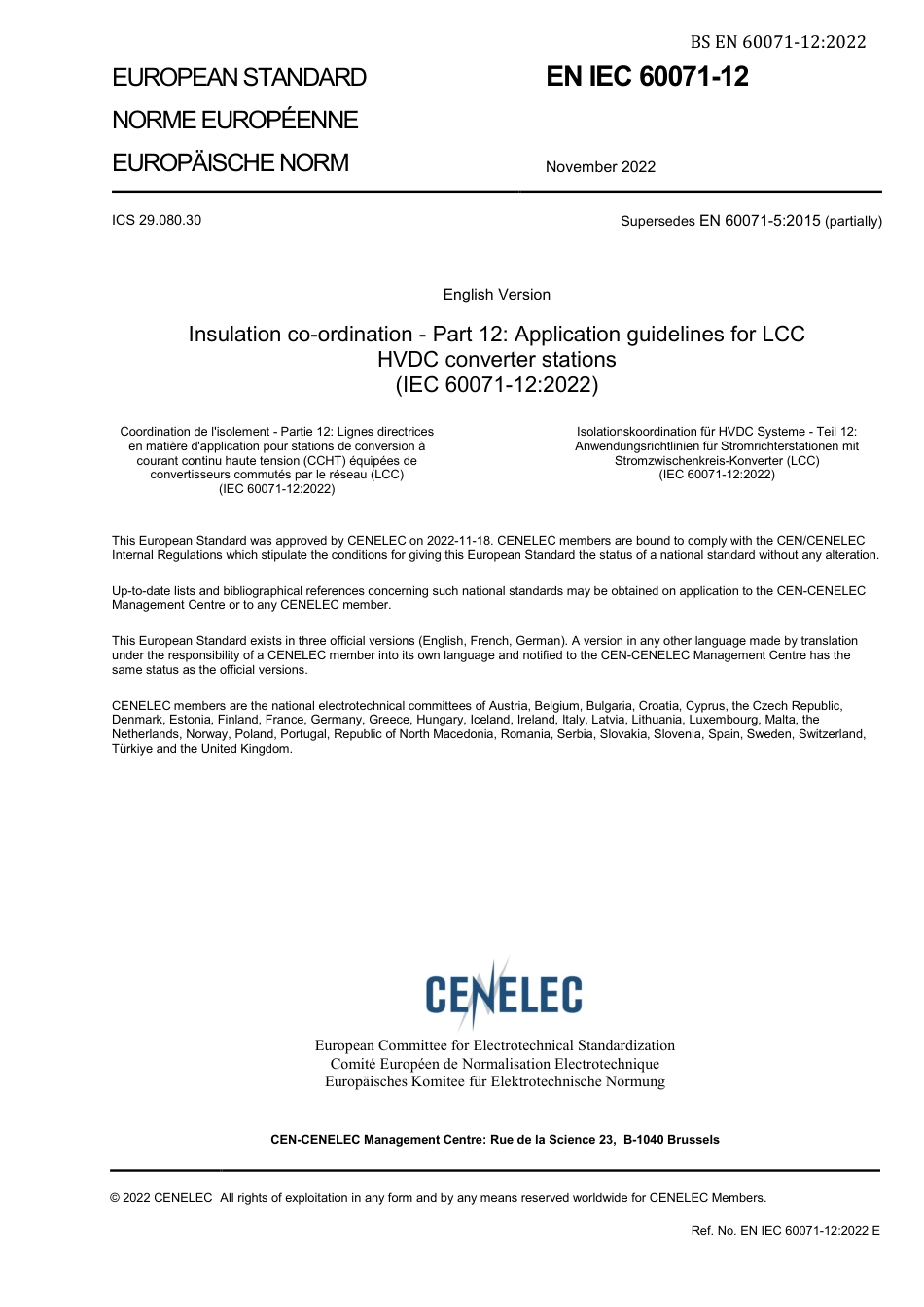 BS EN 60071-12:2022

EUROPEAN STANDARD
NORME EUROPÉENNE
EUROPÄISCHE NORM

EN IEC 60071-12

November 2022

ICS 29.080.30

Supersedes EN 60071-5:2015 (partially)

English Version

Insulation co-ordination - Part 12: Application guidelines for LCC HVDC converter stations
(IEC 60071-12:2022)

Coordination de l'isolement - Partie 12: Lignes directrices en matière d'application pour stations de conversion à courant continu haute tension (CCHT) équipées de convertisseurs commutés par le réseau (LCC)
(IEC 60071-12:2022)

Isolationskoordination für HVDC Systeme - Teil 12: Anwendungsrichtlinien für Stromrichterstationen mit Stromzwischenkreis-Konverter (LCC)
(IEC 60071-12:2022)

This European Standard was approved by CENELEC on 2022-11-18. CENELEC members are bound to comply with the CEN/CENELEC Internal Regulations which stipulate the conditions for giving this European Standard the status of a national standard without any alteration.

Up-to-date lists and bibliographical references concerning such national standards may be obtained on application to the CEN-CENELEC Management Centre or to any CENELEC member.

This European Standard exists in three official versions (English, French, German). A version in any other language made by translation under the responsibility of a CENELEC member into its own language and notified to the CEN-CENELEC Management Centre has the same status as the official versions.

CENELEC members are the national electrotechnical committees of Austria, Belgium, Bulgaria, Croatia, Cyprus, the Czech Republic, Denmark, Estonia, Finland, France, Germany, Greece, Hungary, Iceland, Ireland, Italy, Latvia, Lithuania, Luxembourg, Malta, the Netherlands, Norway, Poland, Portugal, Republic of North Macedonia, Romania, Serbia, Slovakia, Slovenia, Spain, Sweden, Switzerland, Türkiye and the United Kingdom.

CENELEC

European Committee for Electrotechnical Standardization
Comité Européen de Normalisation Electrotechnique
Europäisches Komitee für Elektrotechnische Normung

CEN-CENELEC Management Centre: Rue de la Science 23, B-1040 Brussels

© 2022 CENELEC All rights of exploitation in any form and by any means reserved worldwide for CENELEC Members.

Ref. No. EN IEC 60071-12:2022 E